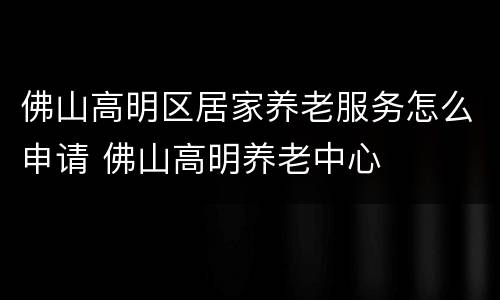 佛山高明区居家养老服务怎么申请 佛山高明养老中心